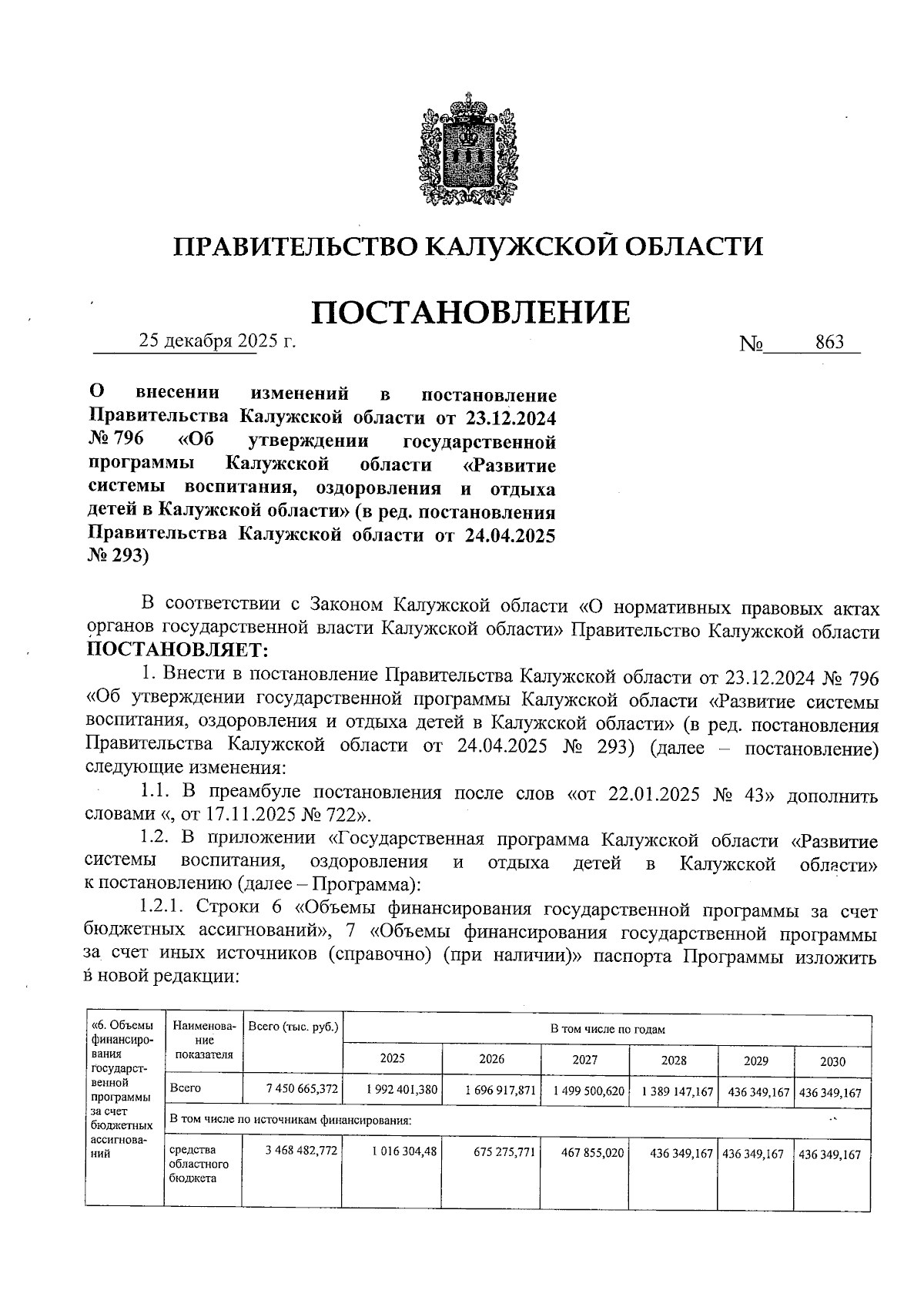 ПРАВИТЕЛЬСТВО КАЛУЖСКОЙ ОБЛАСТИ

ПОСТАНОВЛЕНИЕ

25 декабря 2025 г. № 863

О внесении изменений в постановление Правительства Калужской области от 23.12.2024 № 796 «Об утверждении государственной программы Калужской области «Развитие системы воспитания, оздоровления и отдыха детей в Калужской области» (в ред. постановления Правительства Калужской области от 24.04.2025 № 293)

В соответствии с Законом Калужской области «О нормативных правовых актах органов государственной власти Калужской области» Правительство Калужской области ПОСТАНОВЛЯЕТ:

1. Внести в постановление Правительства Калужской области от 23.12.2024 № 796 «Об утверждении государственной программы Калужской области «Развитие системы воспитания, оздоровления и отдыха детей в Калужской области» (в ред. постановления Правительства Калужской области от 24.04.2025 № 293) (далее – постановление) следующие изменения:

1.1. В преамбуле постановления после слов «от 22.01.2025 № 43» дополнить словами «, от 17.11.2025 № 722».

1.2. В приложении «Государственная программа Калужской области «Развитие системы воспитания, оздоровления и отдыха детей в Калужской области» к постановлению (далее – Программа):

1.2.1. Строки 6 «Объемы финансирования государственной программы за счет бюджетных ассигнований», 7 «Объемы финансирования государственной программы за счет иных источников (справочно) (при наличии)» паспорта Программы изложить в новой редакции:

| «6. Объемы финансирования государственной программы за счет бюджетных ассигнований | Наименование показателя | Всего (тыс. руб.) | В том числе по годам | | | | | |
|---|---|---|---|---|---|---|---|---|
| | | | 2025 | 2026 | 2027 | 2028 | 2029 | 2030 |
| | Всего | 7 450 665,372 | 1 992 401,380 | 1 696 917,871 | 1 499 500,620 | 1 389 147,167 | 436 349,167 | 436 349,167 |
| | В том числе по источникам финансирования: | | | | | | | |
| | средства областного бюджета | 3 468 482,772 | 1 016 304,48 | 675 275,771 | 467 855,020 | 436 349,167 | 436 349,167 | 436 349,167 |